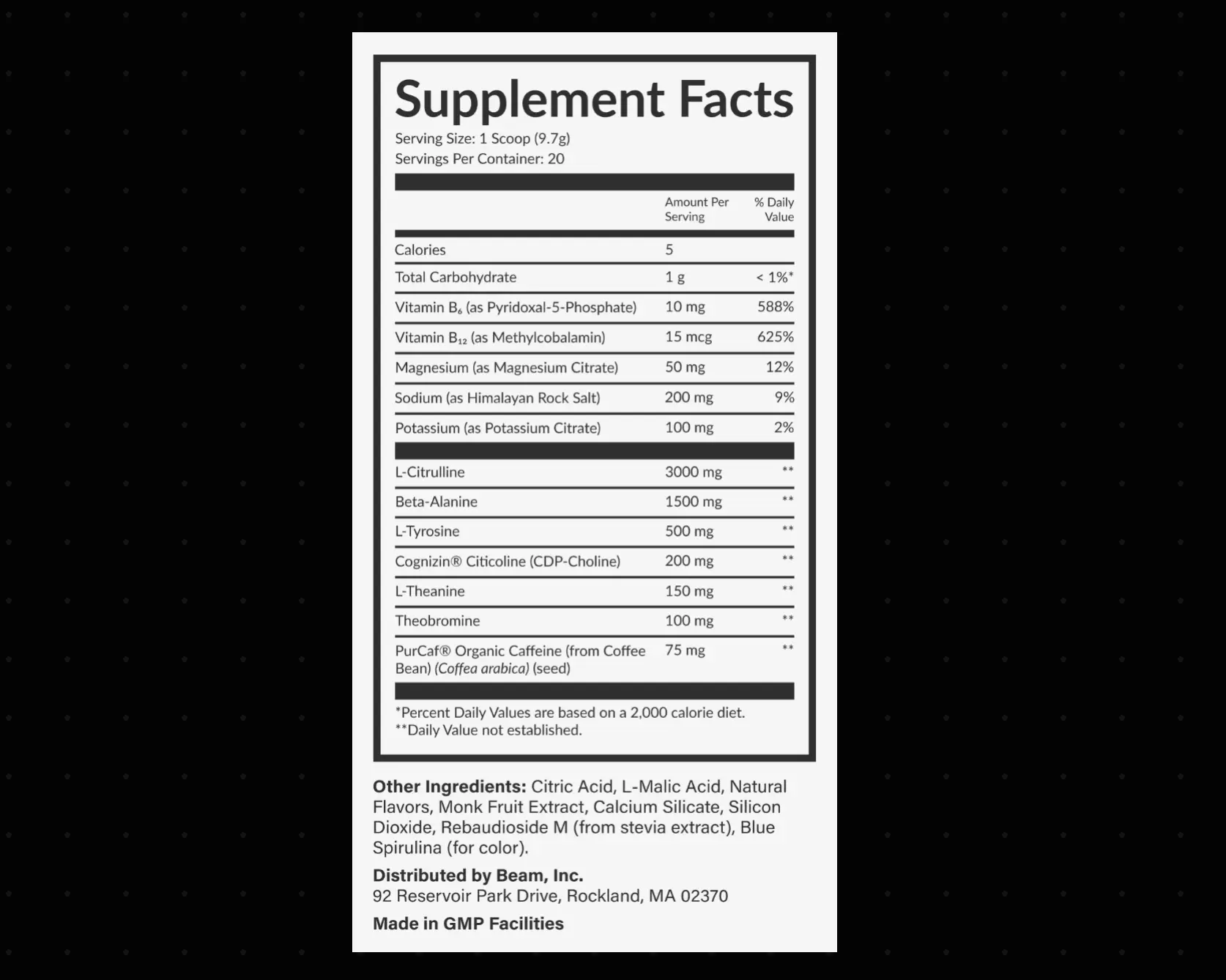 Supplement Facts

Serving Size: 1 Scoop (9.7g)
Servings Per Container: 20

| | Amount Per Serving | % Daily Value |
|---|---|---|
| Calories | 5 | |
| Total Carbohydrate | 1 g | < 1%* |
| Vitamin $B_6$ (as Pyridoxal-5-Phosphate) | 10 mg | 588% |
| Vitamin $B_{12}$ (as Methylcobalamin) | 15 mcg | 625% |
| Magnesium (as Magnesium Citrate) | 50 mg | 12% |
| Sodium (as Himalayan Rock Salt) | 200 mg | 9% |
| Potassium (as Potassium Citrate) | 100 mg | 2% |
| L-Citrulline | 3000 mg | ** |
| Beta-Alanine | 1500 mg | ** |
| L-Tyrosine | 500 mg | ** |
| Cognizin® Citicoline (CDP-Choline) | 200 mg | ** |
| L-Theanine | 150 mg | ** |
| Theobromine | 100 mg | ** |
| PurCaf® Organic Caffeine (from Coffee Bean) (Coffea arabica) (seed) | 75 mg | ** |

*Percent Daily Values are based on a 2,000 calorie diet.
**Daily Value not established.

Other Ingredients: Citric Acid, L-Malic Acid, Natural Flavors, Monk Fruit Extract, Calcium Silicate, Silicon Dioxide, Rebaudioside M (from stevia extract), Blue Spirulina (for color).

Distributed by Beam, Inc.
92 Reservoir Park Drive, Rockland, MA 02370

Made in GMP Facilities